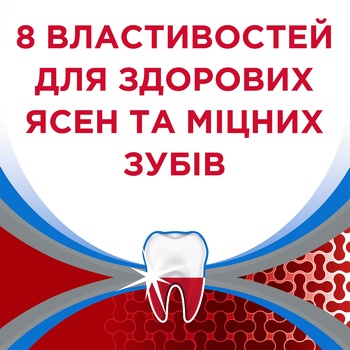 8 ВЛАСТИВОСТЕЙ ДЛЯ ЗДОРОВИХ ЯСЕН ТА МІЦНИХ ЗУБІВ